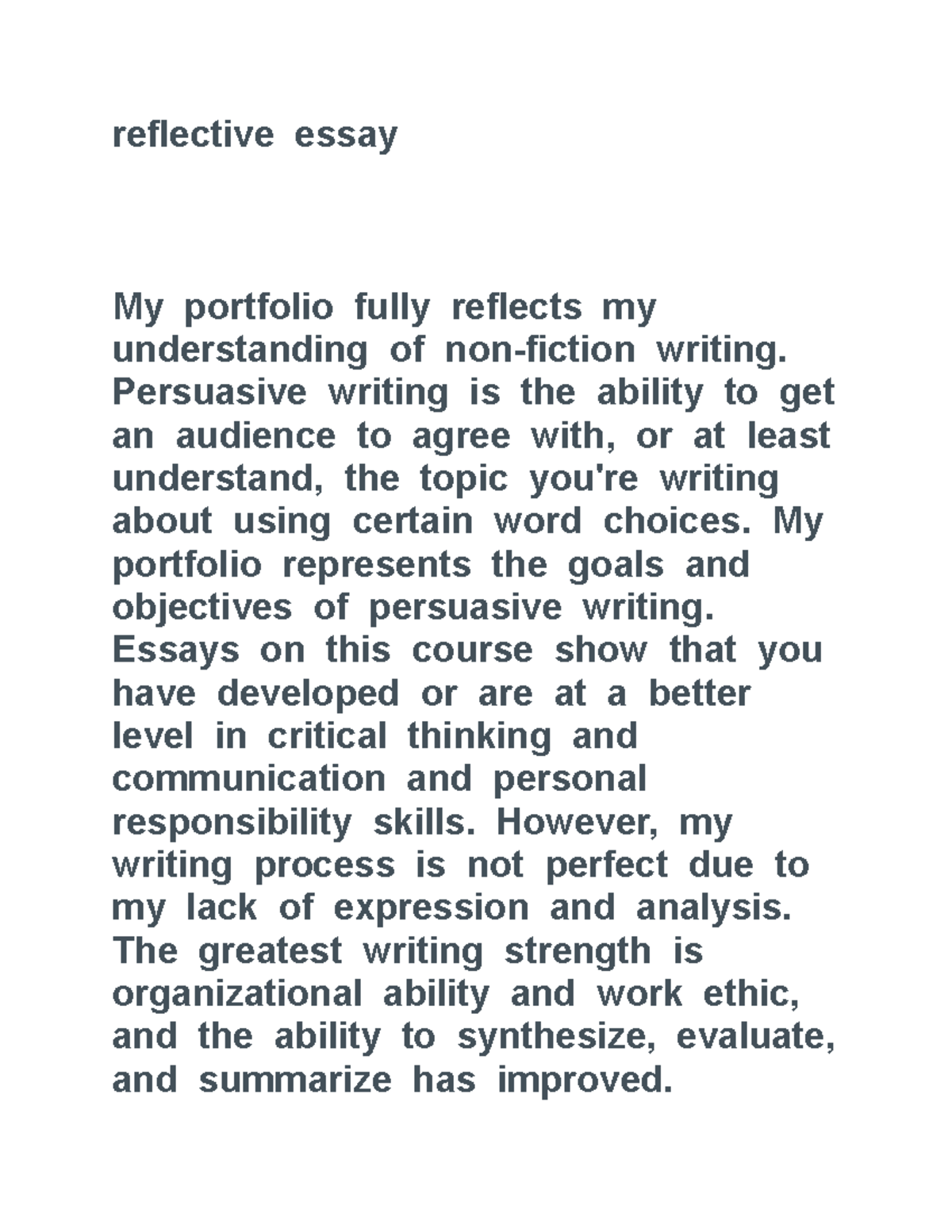 reflective essay

My portfolio fully reflects my understanding of non-fiction writing. Persuasive writing is the ability to get an audience to agree with, or at least understand, the topic you're writing about using certain word choices. My portfolio represents the goals and objectives of persuasive writing. Essays on this course show that you have developed or are at a better level in critical thinking and communication and personal responsibility skills. However, my writing process is not perfect due to my lack of expression and analysis. The greatest writing strength is organizational ability and work ethic, and the ability to synthesize, evaluate, and summarize has improved.